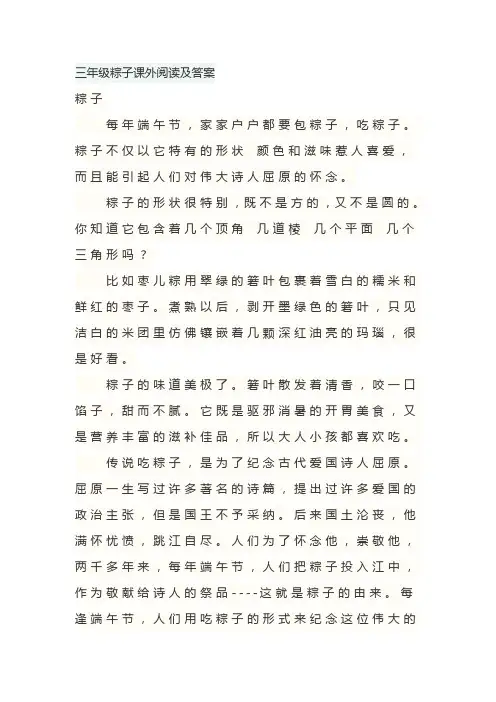 三年级粽子课外阅读及答案

粽子

每年端午节，家家户户都要包粽子，吃粽子。粽子不仅以它特有的形状 颜色和滋味惹人喜爱，而且能引起人们对伟大诗人屈原的怀念。

粽子的形状很特别，既不是方的，又不是圆的。你知道它包含着几个顶角 几道棱 几个平面 几个三角形吗？

比如枣儿粽用翠绿的箬叶包裹着雪白的糯米和鲜红的枣子。煮熟以后，剥开墨绿色的箬叶，只见洁白的米团里仿佛镶嵌着几颗深红油亮的玛瑙，很是好看。

粽子的味道美极了。箬叶散发着清香，咬一口馅子，甜而不腻。它既是驱邪消暑的开胃美食，又是营养丰富的滋补佳品，所以大人小孩都喜欢吃。

传说吃粽子，是为了纪念古代爱国诗人屈原。屈原一生写过许多著名的诗篇，提出过许多爱国的政治主张，但是国王不予采纳。后来国土沦丧，他满怀忧愤，跳江自尽。人们为了怀念他，崇敬他，两千多年来，每年端午节，人们把粽子投入江中，作为敬献给诗人的祭品----这就是粽子的由来。每逢端午节，人们用吃粽子的形式来纪念这位伟大的